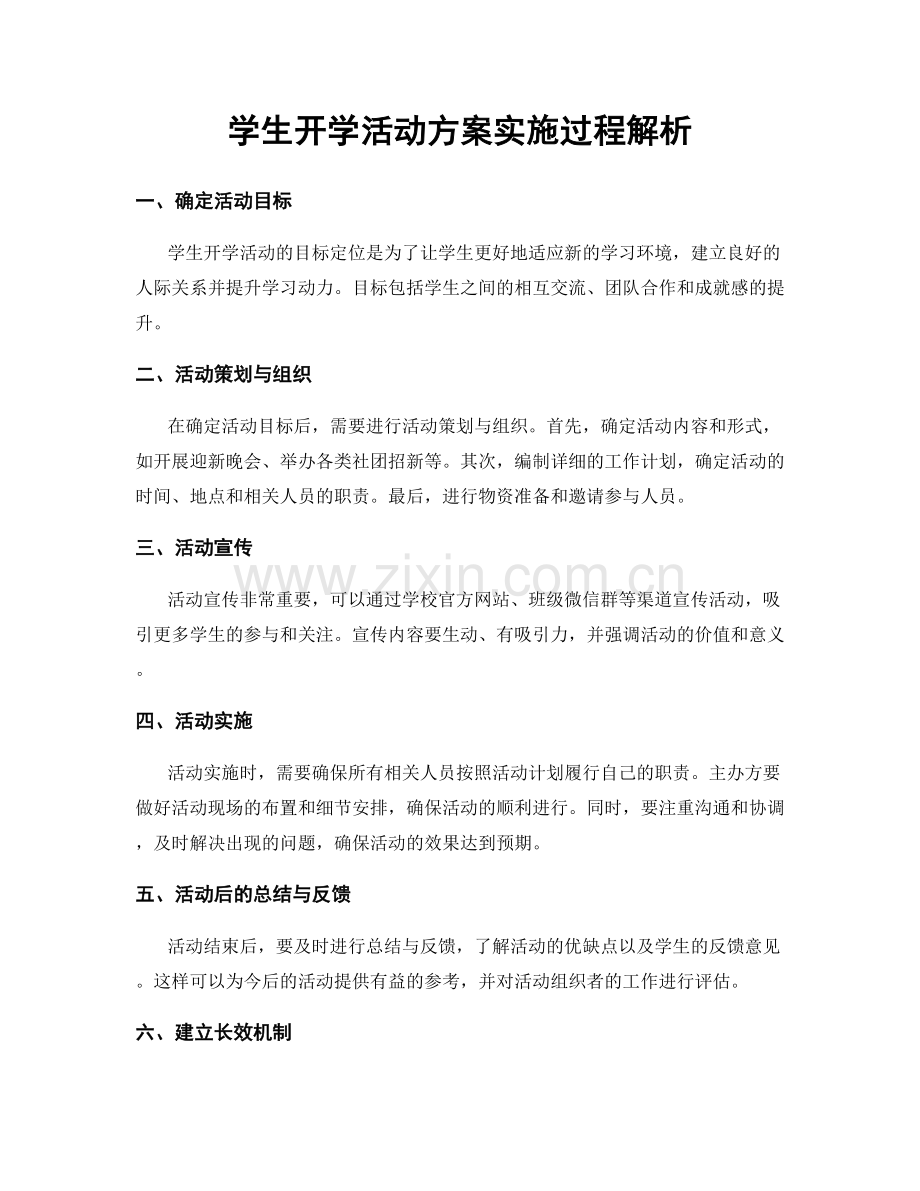 学生开学活动方案实施过程解析

一、确定活动目标

学生开学活动的目标定位是为了让学生更好地适应新的学习环境，建立良好的人际关系并提升学习动力。目标包括学生之间的相互交流、团队合作和成就感的提升。

二、活动策划与组织

在确定活动目标后，需要进行活动策划与组织。首先，确定活动内容和形式，如开展迎新晚会、举办各类社团招新等。其次，编制详细的工作计划，确定活动的时间、地点和相关人员的职责。最后，进行物资准备和邀请参与人员。

三、活动宣传

www.zixin.com.cn

活动宣传非常重要，可以通过学校官方网站、班级微信群等渠道宣传活动，吸引更多学生的参与和关注。宣传内容要生动、有吸引力，并强调活动的价值和意义。

四、活动实施

活动实施时，需要确保所有相关人员按照活动计划履行自己的职责。主办方要做好活动现场的布置和细节安排，确保活动的顺利进行。同时，要注重沟通和协调，及时解决出现的问题，确保活动的效果达到预期。

五、活动后的总结与反馈

活动结束后，要及时进行总结与反馈，了解活动的优缺点以及学生的反馈意见。这样可以为今后的活动提供有益的参考，并对活动组织者的工作进行评估。

六、建立长效机制